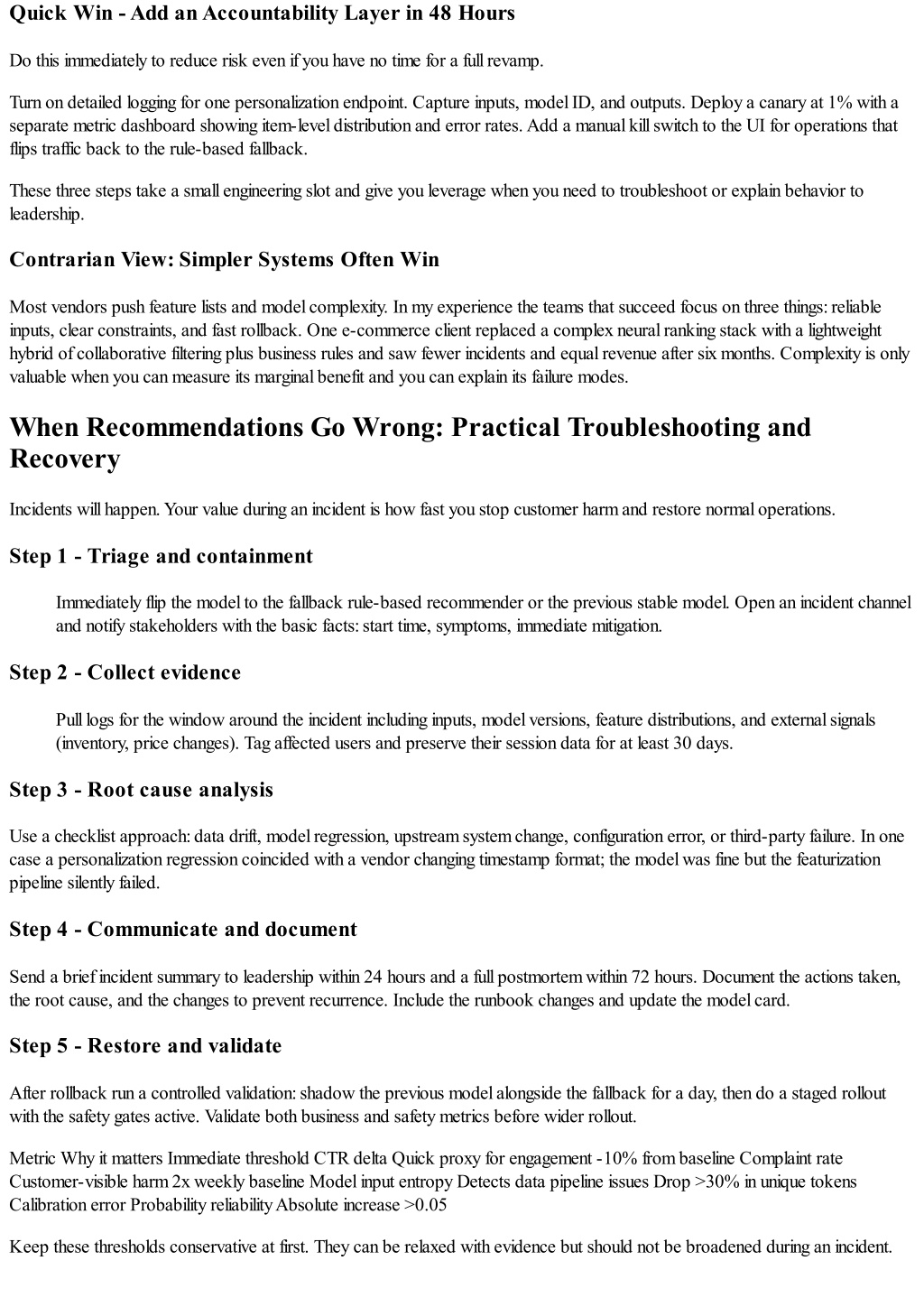 Quick Win - Add an Accountability Layer in 48 Hours

Do this immediately to reduce risk even if you have no time for a full revamp.

Turn on detailed logging for one personalization endpoint. Capture inputs, model ID, and outputs. Deploy a canary at 1% with a separate metric dashboard showing item-level distribution and error rates. Add a manual kill switch to the UI for operations that flips traffic back to the rule-based fallback.

These three steps take a small engineering slot and give you leverage when you need to troubleshoot or explain behavior to leadership.

Contrarian View: Simpler Systems Often Win

Most vendors push feature lists and model complexity. In my experience the teams that succeed focus on three things: reliable inputs, clear constraints, and fast rollback. One e-commerce client replaced a complex neural ranking stack with a lightweight hybrid of collaborative filtering plus business rules and saw fewer incidents and equal revenue after six months. Complexity is only valuable when you can measure its marginal benefit and you can explain its failure modes.

When Recommendations Go Wrong: Practical Troubleshooting and Recovery

Incidents will happen. Your value during an incident is how fast you stop customer harm and restore normal operations.

Step 1 - Triage and containment

Immediately flip the model to the fallback rule-based recommender or the previous stable model. Open an incident channel and notify stakeholders with the basic facts: start time, symptoms, immediate mitigation.

Step 2 - Collect evidence

Pull logs for the window around the incident including inputs, model versions, feature distributions, and external signals (inventory, price changes). Tag affected users and preserve their session data for at least 30 days.

Step 3 - Root cause analysis

Use a checklist approach: data drift, model regression, upstream system change, configuration error, or third-party failure. In one case a personalization regression coincided with a vendor changing timestamp format; the model was fine but the featurization pipeline silently failed.

Step 4 - Communicate and document

Send a brief incident summary to leadership within 24 hours and a full postmortem within 72 hours. Document the actions taken, the root cause, and the changes to prevent recurrence. Include the runbook changes and update the model card.

Step 5 - Restore and validate

After rollback run a controlled validation: shadow the previous model alongside the fallback for a day, then do a staged rollout with the safety gates active. Validate both business and safety metrics before wider rollout.

Metric Why it matters Immediate threshold CTR delta Quick proxy for engagement -10% from baseline Complaint rate Customer-visible harm 2x weekly baseline Model input entropy Detects data pipeline issues Drop >30% in unique tokens Calibration error Probability reliability Absolute increase >0.05

Keep these thresholds conservative at first. They can be relaxed with evidence but should not be broadened during an incident.